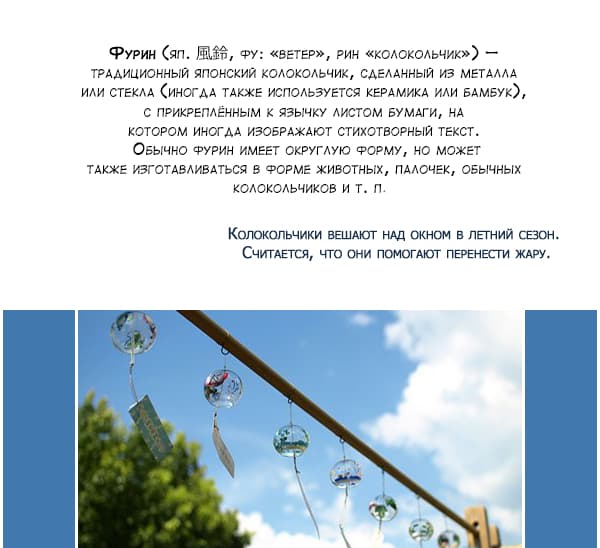 Фурин (яп. 風鈴, фу: «ветер», рин «колокольчик») — традиционный японский колокольчик, сделанный из металла или стекла (иногда также используется керамика или бамбук), с прикреплённым к язычку листом бумаги, на котором иногда изображают стихотворный текст. Обычно фурин имеет округлую форму, но может также изготавливаться в форме животных, палочек, обычных колокольчиков и т. п.

Колокольчики вешают над окном в летний сезон. Считается, что они помогают перенести жару.